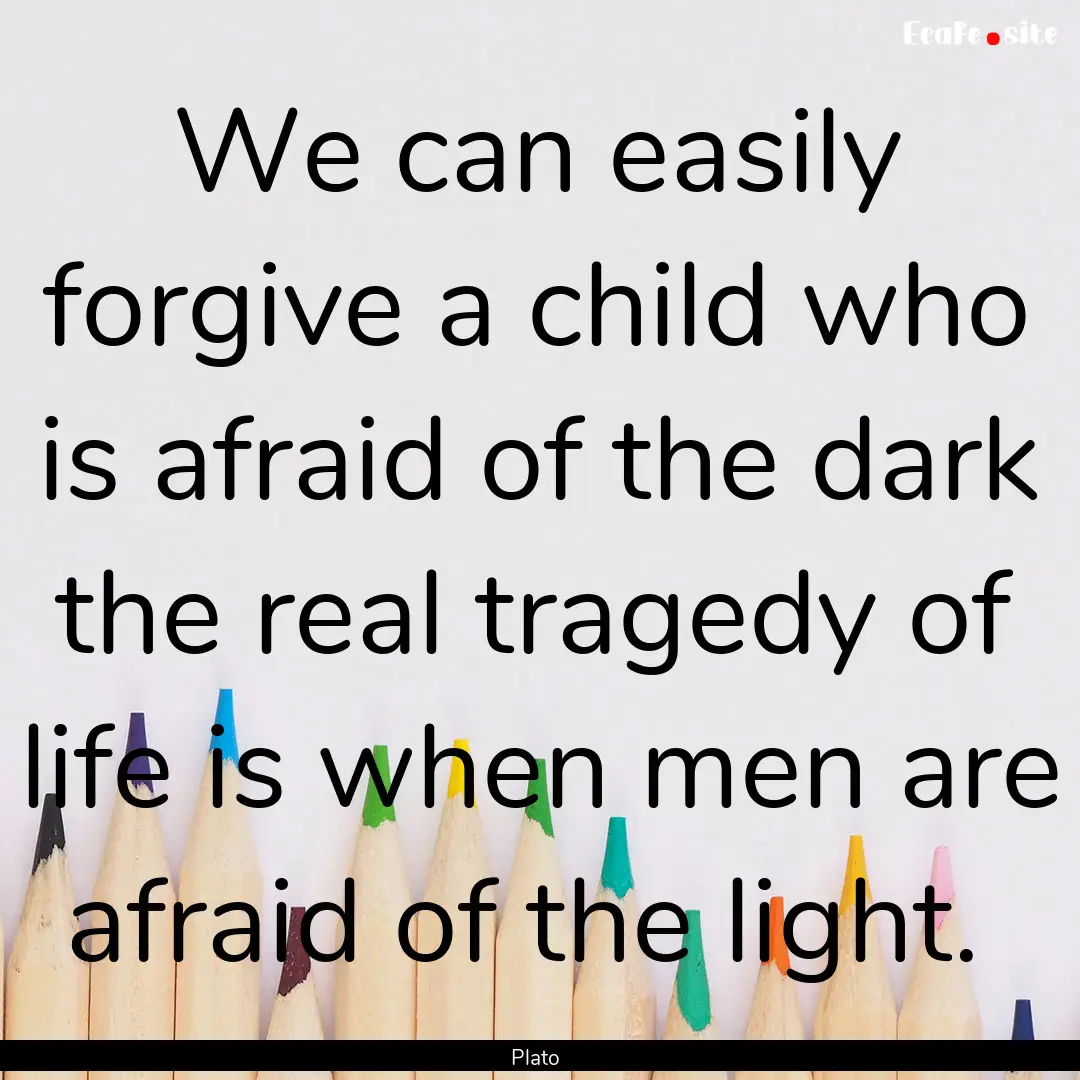 EcaFe.site

We can easily forgive a child who is afraid of the dark the real tragedy of life is when men are afraid of the light.

Plato